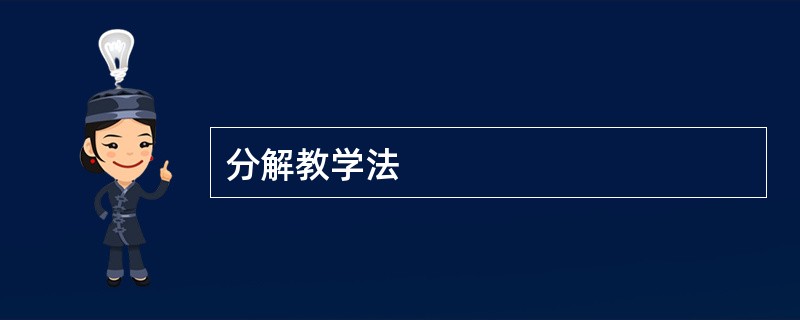 分解教学法